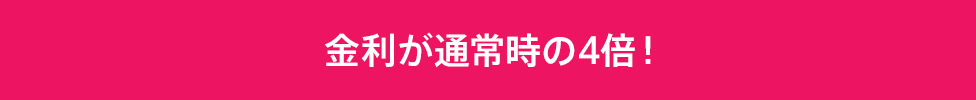 金利が通常時の4倍！